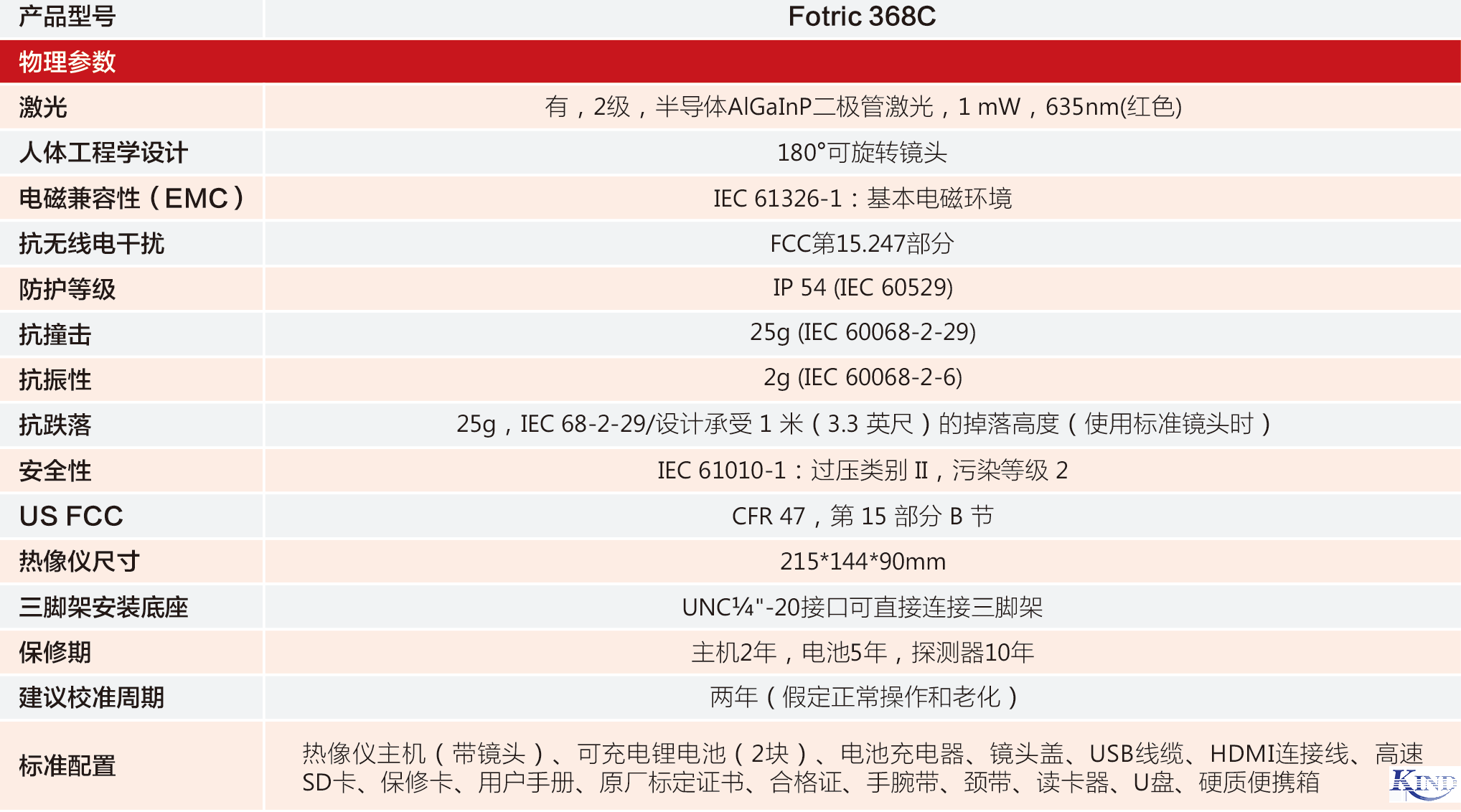 | 产品型号 | Fotric 368C |
|---|---|
| 物理参数 |  |
| 激光 | 有，2级，半导体AlGaInP二极管激光，1 mW，635nm(红色) |
| 人体工程学设计 | 180°可旋转镜头 |
| 电磁兼容性（EMC） | IEC 61326-1：基本电磁环境 |
| 抗无线电干扰 | FCC第15.247部分 |
| 防护等级 | IP 54 (IEC 60529) |
| 抗撞击 | 25g (IEC 60068-2-29) |
| 抗振性 | 2g (IEC 60068-2-6) |
| 抗跌落 | 25g，IEC 68-2-29/设计承受1米（3.3英尺）的掉落高度（使用标准镜头时） |
| 安全性 | IEC 61010-1：过压类别II，污染等级2 |
| US FCC | CFR 47，第15部分B节 |
| 热像仪尺寸 | 215*144*90mm |
| 三脚架安装底座 | UNC¼"-20接口可直接连接三脚架 |
| 保修期 | 主机2年，电池5年，探测器10年 |
| 建议校准周期 | 两年（假定正常操作和老化） |
| 标准配置 | 热像仪主机（带镜头）、可充电锂电池（2块）、电池充电器、镜头盖、USB线缆、HDMI连接线、高速SD卡、保修卡、用户手册、原厂标定证书、合格证、手腕带、颈带、读卡器、U盘、硬质便携箱 |

KIND